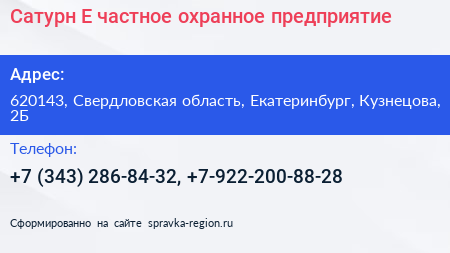 Сатурн Е частное охранное предприятие

Адрес:

620143, Свердловская область, Екатеринбург, Кузнецова, 2Б

Телефон:

+7 (343) 286-84-32, +7-922-200-88-28

Сформированно на сайте spravka-region.ru